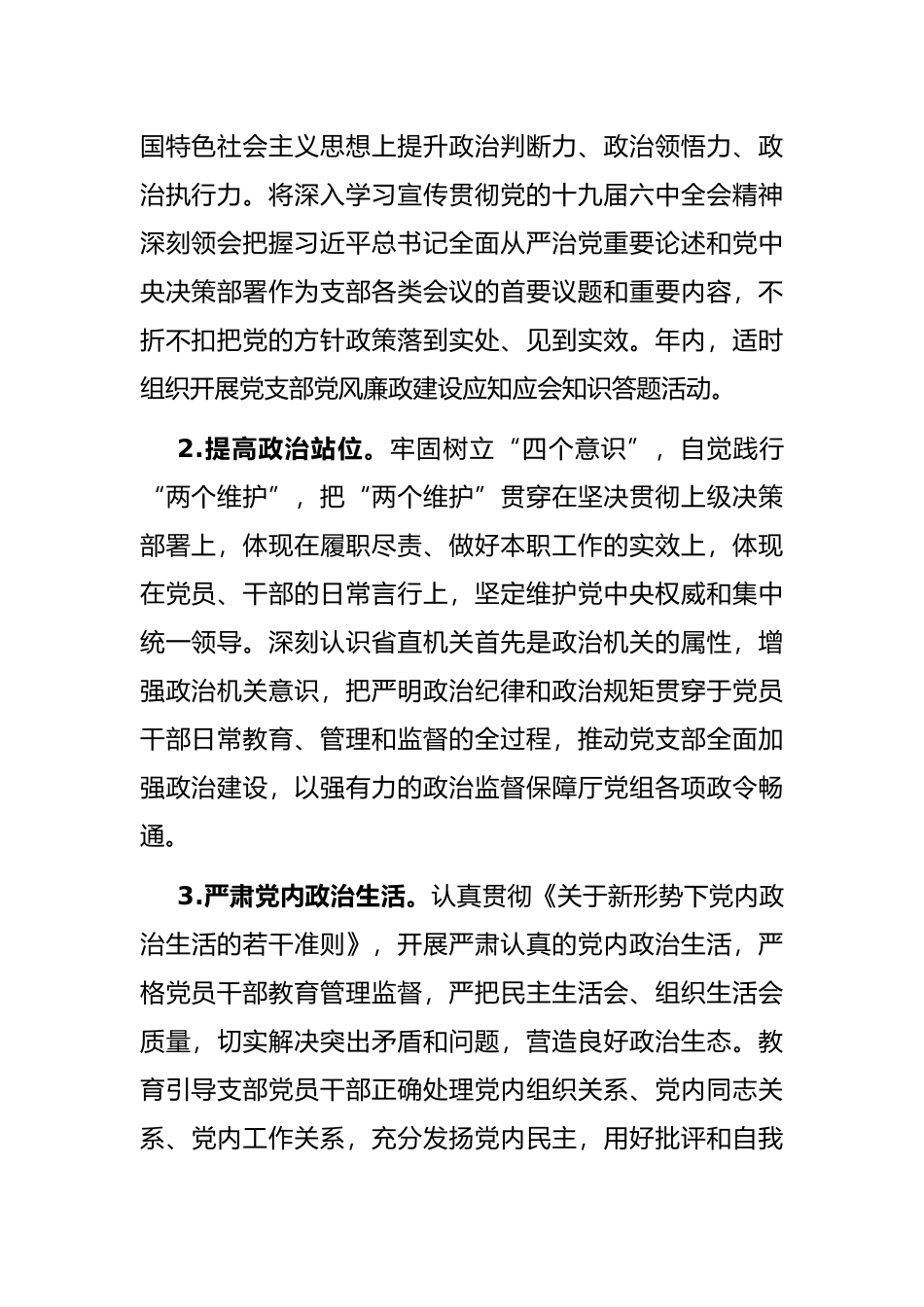 国特色社会主义思想上提升政治判断力、政治领悟力、政治执行力。将深入学习宣传贯彻党的十九届六中全会精神深刻领会把握习近平总书记全面从严治党重要论述和党中央决策部署作为支部各类会议的首要议题和重要内容，不折不扣把党的方针政策落到实处、见到实效。年内，适时组织开展党支部党风廉政建设应知应会知识答题活动。

2.提高政治站位。牢固树立“四个意识”，自觉践行“两个维护”，把“两个维护”贯穿在坚决贯彻上级决策部署上，体现在履职尽责、做好本职工作的实效上，体现在党员、干部的日常言行上，坚定维护党中央权威和集中统一领导。深刻认识省直机关首先是政治机关的属性，增强政治机关意识，把严明政治纪律和政治规矩贯穿于党员干部日常教育、管理和监督的全过程，推动党支部全面加强政治建设，以强有力的政治监督保障厅党组各项政令畅通。

3.严肃党内政治生活。认真贯彻《关于新形势下党内政治生活的若干准则》，开展严肃认真的党内政治生活，严格党员干部教育管理监督，严把民主生活会、组织生活会质量，切实解决突出矛盾和问题，营造良好政治生态。教育引导支部党员干部正确处理党内组织关系、党内同志关系、党内工作关系，充分发扬党内民主，用好批评和自我